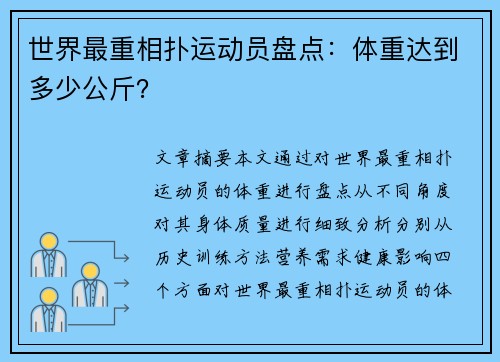 世界最重相扑运动员盘点：体重达到多少公斤？

文章摘要本文通过对世界最重相扑运动员的体重进行盘点从不同角度对其身体质量进行细致分析分别从历史训练方法营养需求健康影响四个方面对世界最重相扑运动员的体